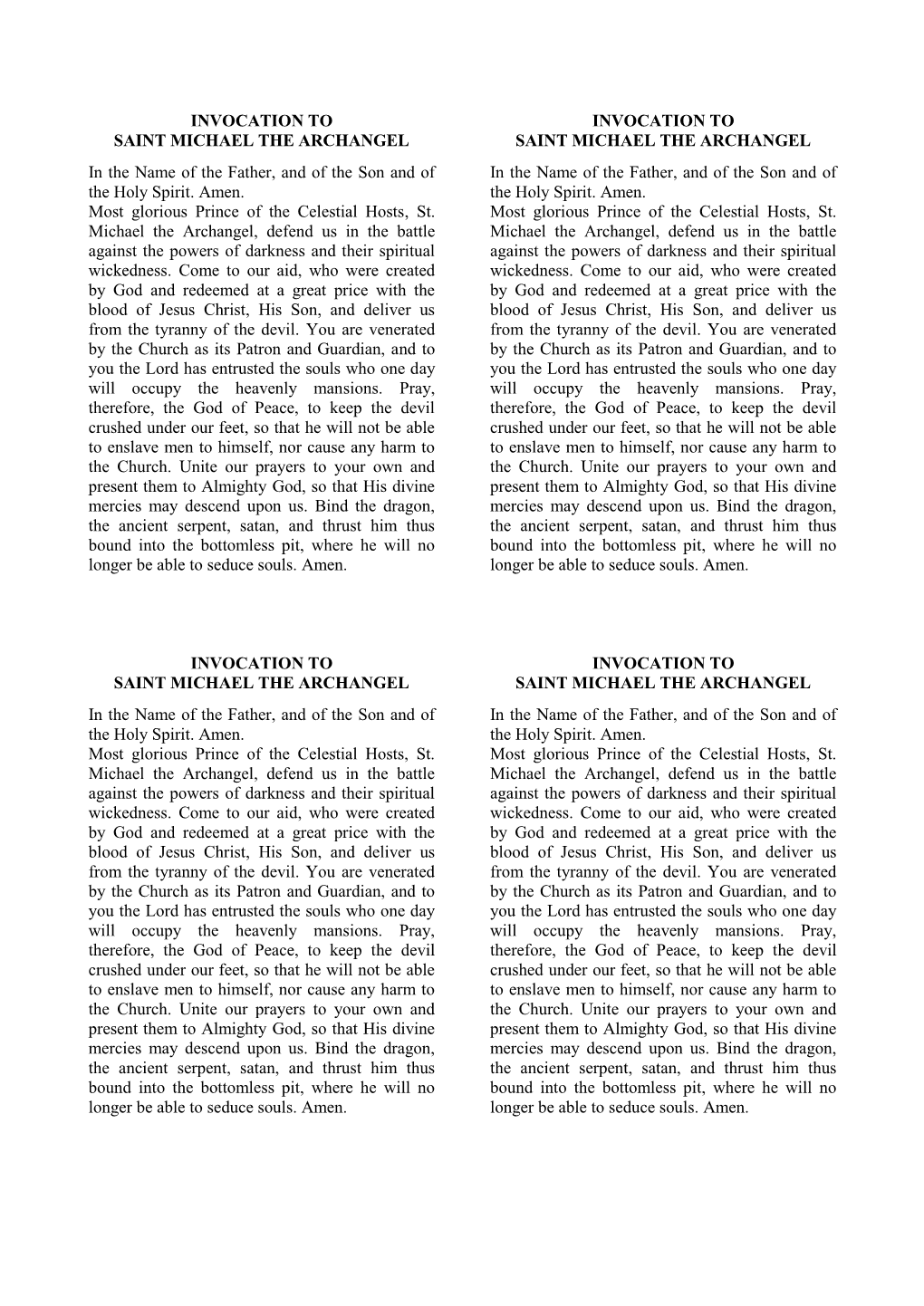 INVOCATION TO
SAINT MICHAEL THE ARCHANGEL

In the Name of the Father, and of the Son and of the Holy Spirit. Amen.
Most glorious Prince of the Celestial Hosts, St. Michael the Archangel, defend us in the battle against the powers of darkness and their spiritual wickedness. Come to our aid, who were created by God and redeemed at a great price with the blood of Jesus Christ, His Son, and deliver us from the tyranny of the devil. You are venerated by the Church as its Patron and Guardian, and to you the Lord has entrusted the souls who one day will occupy the heavenly mansions. Pray, therefore, the God of Peace, to keep the devil crushed under our feet, so that he will not be able to enslave men to himself, nor cause any harm to the Church. Unite our prayers to your own and present them to Almighty God, so that His divine mercies may descend upon us. Bind the dragon, the ancient serpent, satan, and thrust him thus bound into the bottomless pit, where he will no longer be able to seduce souls. Amen.

INVOCATION TO
SAINT MICHAEL THE ARCHANGEL

In the Name of the Father, and of the Son and of the Holy Spirit. Amen.
Most glorious Prince of the Celestial Hosts, St. Michael the Archangel, defend us in the battle against the powers of darkness and their spiritual wickedness. Come to our aid, who were created by God and redeemed at a great price with the blood of Jesus Christ, His Son, and deliver us from the tyranny of the devil. You are venerated by the Church as its Patron and Guardian, and to you the Lord has entrusted the souls who one day will occupy the heavenly mansions. Pray, therefore, the God of Peace, to keep the devil crushed under our feet, so that he will not be able to enslave men to himself, nor cause any harm to the Church. Unite our prayers to your own and present them to Almighty God, so that His divine mercies may descend upon us. Bind the dragon, the ancient serpent, satan, and thrust him thus bound into the bottomless pit, where he will no longer be able to seduce souls. Amen.

INVOCATION TO
SAINT MICHAEL THE ARCHANGEL

In the Name of the Father, and of the Son and of the Holy Spirit. Amen.
Most glorious Prince of the Celestial Hosts, St. Michael the Archangel, defend us in the battle against the powers of darkness and their spiritual wickedness. Come to our aid, who were created by God and redeemed at a great price with the blood of Jesus Christ, His Son, and deliver us from the tyranny of the devil. You are venerated by the Church as its Patron and Guardian, and to you the Lord has entrusted the souls who one day will occupy the heavenly mansions. Pray, therefore, the God of Peace, to keep the devil crushed under our feet, so that he will not be able to enslave men to himself, nor cause any harm to the Church. Unite our prayers to your own and present them to Almighty God, so that His divine mercies may descend upon us. Bind the dragon, the ancient serpent, satan, and thrust him thus bound into the bottomless pit, where he will no longer be able to seduce souls. Amen.

INVOCATION TO
SAINT MICHAEL THE ARCHANGEL

In the Name of the Father, and of the Son and of the Holy Spirit. Amen.
Most glorious Prince of the Celestial Hosts, St. Michael the Archangel, defend us in the battle against the powers of darkness and their spiritual wickedness. Come to our aid, who were created by God and redeemed at a great price with the blood of Jesus Christ, His Son, and deliver us from the tyranny of the devil. You are venerated by the Church as its Patron and Guardian, and to you the Lord has entrusted the souls who one day will occupy the heavenly mansions. Pray, therefore, the God of Peace, to keep the devil crushed under our feet, so that he will not be able to enslave men to himself, nor cause any harm to the Church. Unite our prayers to your own and present them to Almighty God, so that His divine mercies may descend upon us. Bind the dragon, the ancient serpent, satan, and thrust him thus bound into the bottomless pit, where he will no longer be able to seduce souls. Amen.